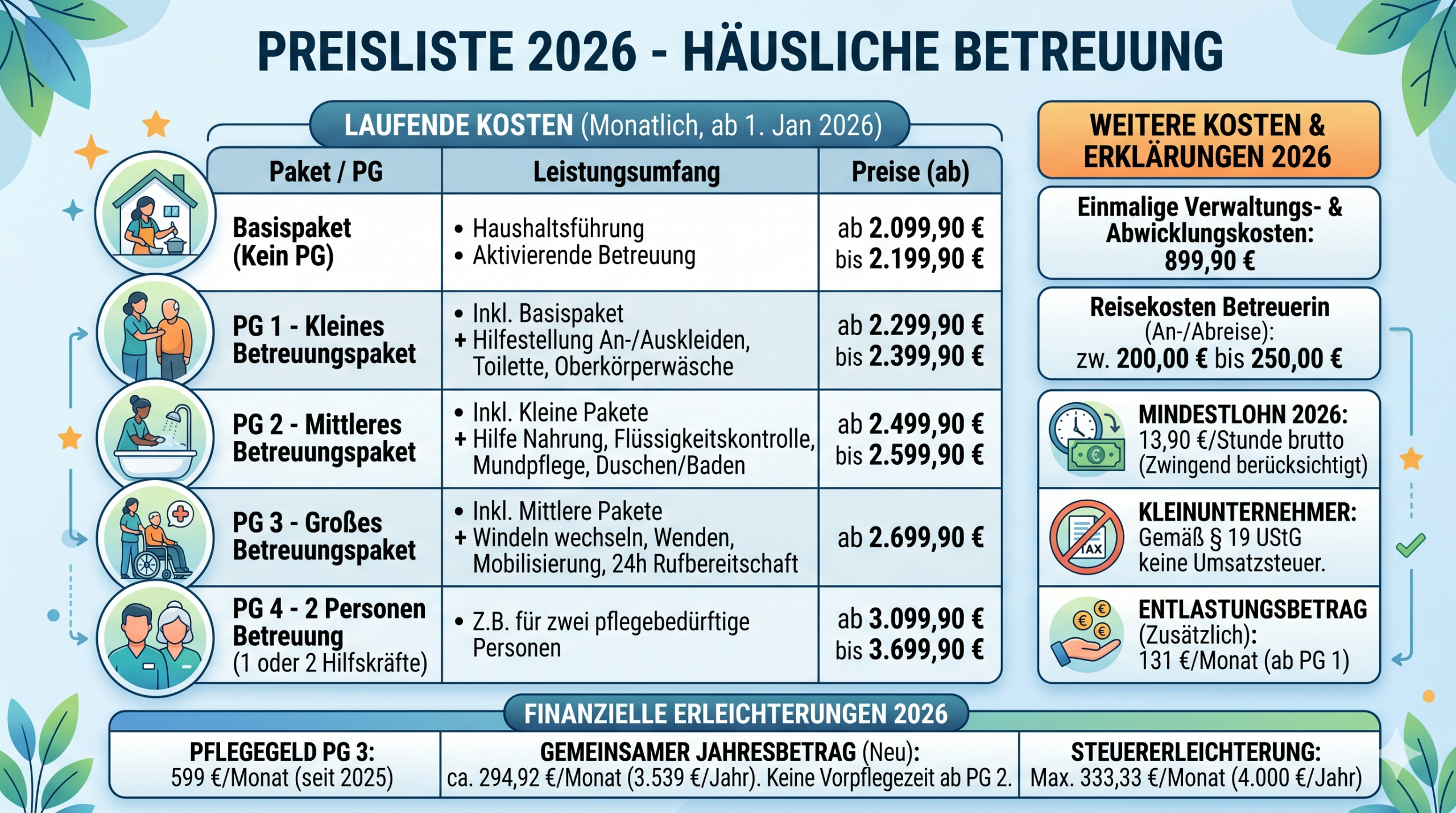 PREISLISTE 2026 - HÄUSLICHE BETREUUNG

LAUFENDE KOSTEN (Monatlich, ab 1. Jan 2026)

| Paket / PG | Leistungsumfang | Preise (ab) |
|---|---|---|
| Basispaket (Kein PG) | • Haushaltsführung • Aktivierende Betreuung | ab 2.099,90 € bis 2.199,90 € |
| PG 1 - Kleines Betreuungspaket | • Inkl. Basispaket + Hilfestellung An-/Auskleiden, Toilette, Oberkörperwäsche | ab 2.299,90 € bis 2.399,90 € |
| PG 2 - Mittleres Betreuungspaket | • Inkl. Kleine Pakete + Hilfe Nahrung, Flüssigkeitskontrolle, Mundpflege, Duschen/Baden | ab 2.499,90 € bis 2.599,90 € |
| PG 3 - Großes Betreuungspaket | • Inkl. Mittlere Pakete + Windeln wechseln, Wenden, Mobilisierung, 24h Rufbereitschaft | ab 2.699,90 € |
| PG 4 - 2 Personen Betreuung (1 oder 2 Hilfskräfte) | • Z.B. für zwei pflegebedürftige Personen | ab 3.099,90 € bis 3.699,90 € |

WEITERE KOSTEN & ERKLÄRUNGEN 2026

Einmalige Verwaltungs- & Abwicklungskosten: 899,90 €

Reisekosten Betreuerin (An-/Abreise): zw. 200,00 € bis 250,00 €

MINDESTLOHN 2026: 13,90 €/Stunde brutto (Zwingend berücksichtigt)

TAX

KLEINUNTERNEHMER: Gemäß § 19 UStG keine Umsatzsteuer.

ENTLASTUNGSBETRAG (Zusätzlich): 131 €/Monat (ab PG 1)

FINANZIELLE ERLEICHTERUNGEN 2026

PFLEGEGELD PG 3: 599 €/Monat (seit 2025)

GEMEINSAMER JAHRESBETRAG (Neu): ca. 294,92 €/Monat (3.539 €/Jahr). Keine Vorpflegezeit ab PG 2.

STEUERERLEICHTERUNG: Max. 333,33 €/Monat (4.000 €/Jahr)